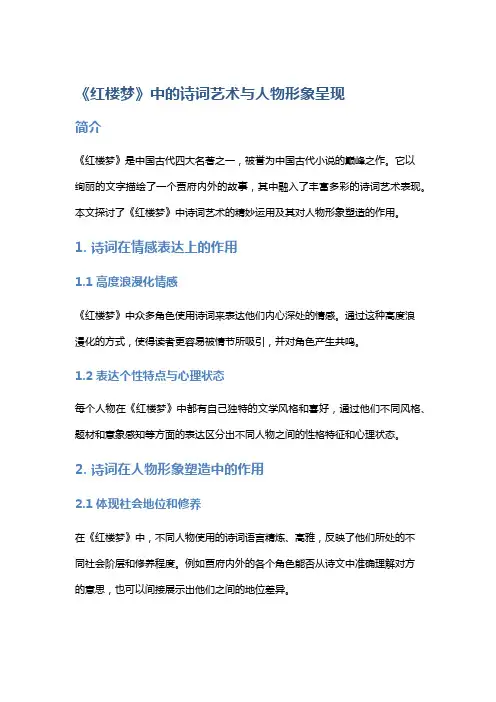 《红楼梦》中的诗词艺术与人物形象呈现

简介

《红楼梦》是中国古代四大名著之一，被誉为中国古代小说的巅峰之作。它以绚丽的文字描绘了一个贾府内外的故事，其中融入了丰富多彩的诗词艺术表现。本文探讨了《红楼梦》中诗词艺术的精妙运用及其对人物形象塑造的作用。

1. 诗词在情感表达上的作用

1.1 高度浪漫化情感

《红楼梦》中众多角色使用诗词来表达他们内心深处的情感。通过这种高度浪漫化的方式，使得读者更容易被情节所吸引，并对角色产生共鸣。

1.2 表达个性特点与心理状态

每个人物在《红楼梦》中都有自己独特的文学风格和喜好，通过他们不同风格、题材和意象感知等方面的表达区分出不同人物之间的性格特征和心理状态。

2. 诗词在人物形象塑造中的作用

2.1 体现社会地位和修养

在《红楼梦》中，不同人物使用的诗词语言精炼、高雅，反映了他们所处的不同社会阶层和修养程度。例如贾府内外的各个角色能否从诗文中准确理解对方的意思，也可以间接展示出他们之间的地位差异。